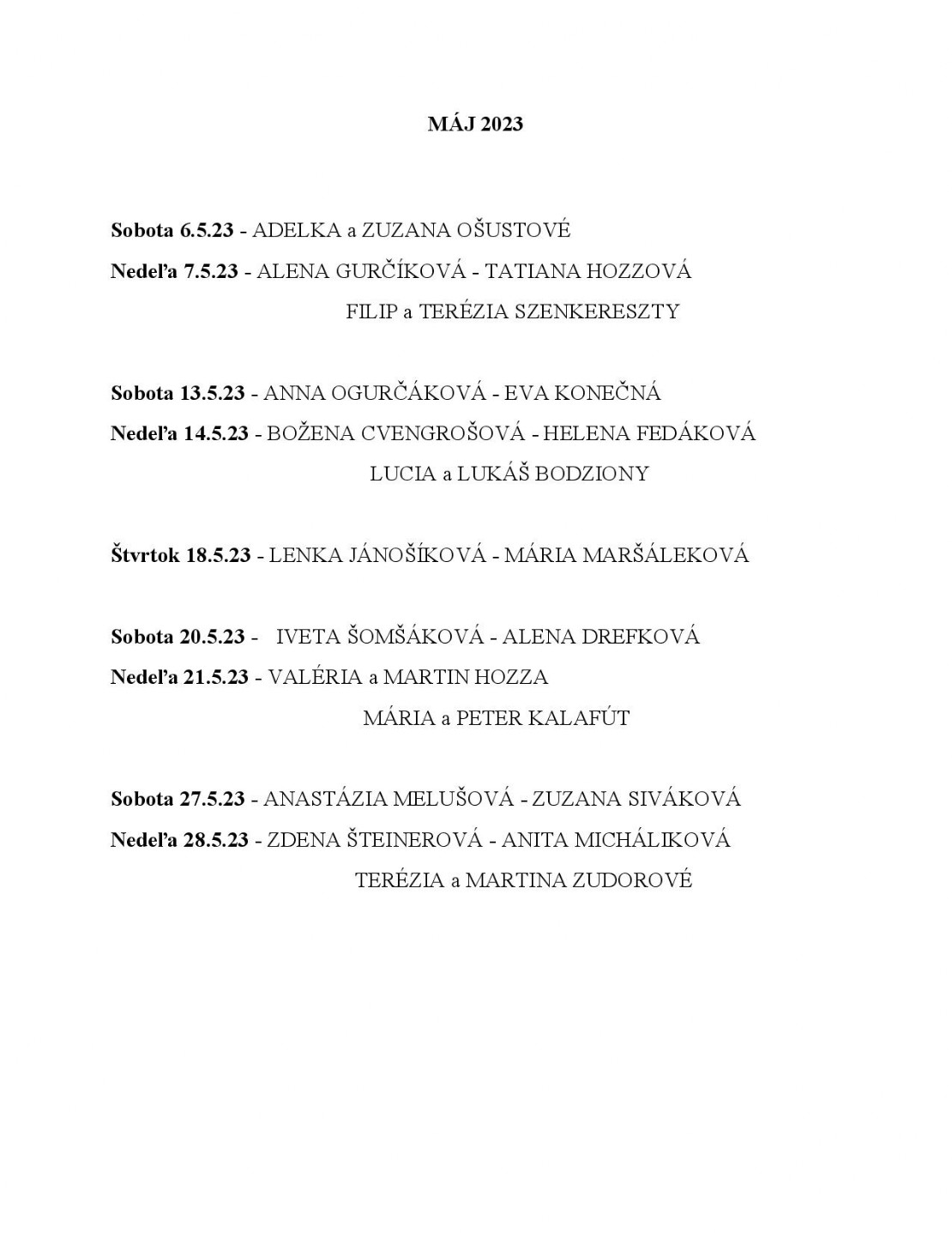 MÁJ 2023

Sobota 6.5.23 - ADELKA a ZUZANA OŠUSTOVÉ
Nedeľa 7.5.23 - ALENA GURČÍKOVÁ - TATIANA HOZZOVÁ
FILIP a TERÉZIA SZENKERESZTY

Sobota 13.5.23 - ANNA OGURČÁKOVÁ - EVA KONEČNÁ
Nedeľa 14.5.23 - BOŽENA CVENGROŠOVÁ - HELENA FEDÁKOVÁ
LUCIA a LUKÁŠ BODZIONY

Štvrtok 18.5.23 - LENKA JÁNOŠÍKOVÁ - MÁRIA MARŠÁLEKOVÁ

Sobota 20.5.23 - IVETA ŠOMŠÁKOVÁ - ALENA DREFKOVÁ
Nedeľa 21.5.23 - VALÉRIA a MARTIN HOZZA
MÁRIA a PETER KALAFÚT

Sobota 27.5.23 - ANASTÁZIA MELUŠOVÁ - ZUZANA SIVÁKOVÁ
Nedeľa 28.5.23 - ZDENA ŠTEINEROVÁ - ANITA MICHÁLIKOVÁ
TERÉZIA a MARTINA ZUDOROVÉ